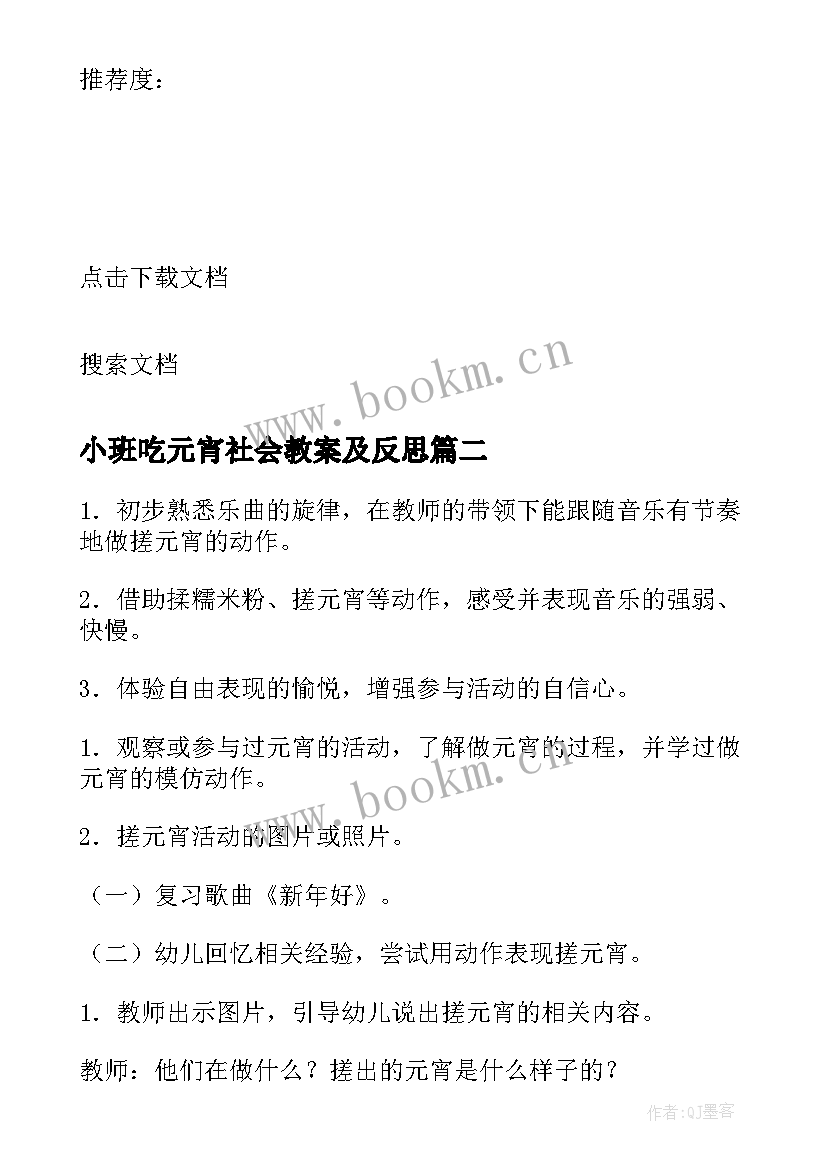 推荐度：

点击下载文档

搜索文档

www.bookm.cn

小班吃元宵社会教案及反思篇二

1．初步熟悉乐曲的旋律，在教师的带领下能跟随音乐有节奏地做搓元宵的动作。

2．借助揉糯米粉、搓元宵等动作，感受并表现音乐的强弱、快慢。

3．体验自由表现的愉悦，增强参与活动的自信心。

1．观察或参与过元宵的活动，了解做元宵的过程，并学过做元宵的模仿动作。

www.bookm.cn

2．搓元宵活动的图片或照片。

（一）复习歌曲《新年好》。

（二）幼儿回忆相关经验，尝试用动作表现搓元宵。

1．教师出示图片，引导幼儿说出搓元宵的相关内容。

教师：他们在做什么？搓出的元宵是什么样子的？

作者：QJ墨客